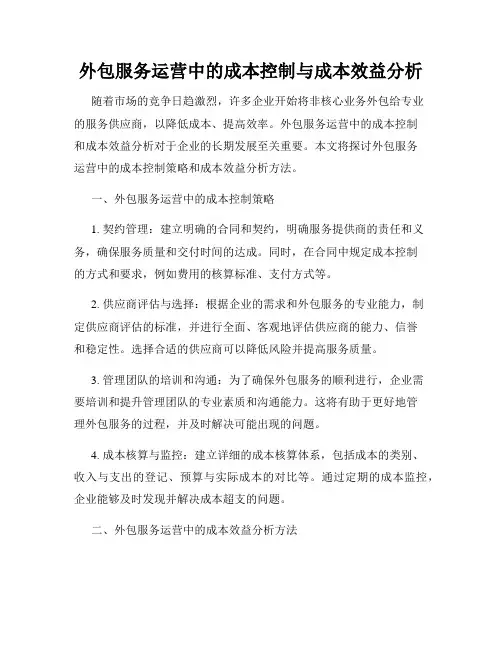 外包服务运营中的成本控制与成本效益分析

随着市场的竞争日趋激烈，许多企业开始将非核心业务外包给专业的服务供应商，以降低成本、提高效率。外包服务运营中的成本控制和成本效益分析对于企业的长期发展至关重要。本文将探讨外包服务运营中的成本控制策略和成本效益分析方法。

一、外包服务运营中的成本控制策略

1. 契约管理：建立明确的合同和契约，明确服务提供商的责任和义务，确保服务质量和交付时间的达成。同时，在合同中规定成本控制的方式和要求，例如费用的核算标准、支付方式等。

2. 供应商评估与选择：根据企业的需求和外包服务的专业能力，制定供应商评估的标准，并进行全面、客观地评估供应商的能力、信誉和稳定性。选择合适的供应商可以降低风险并提高服务质量。

3. 管理团队的培训和沟通：为了确保外包服务的顺利进行，企业需要培训和提升管理团队的专业素质和沟通能力。这将有助于更好地管理外包服务的过程，并及时解决可能出现的问题。

4. 成本核算与监控：建立详细的成本核算体系，包括成本的类别、收入与支出的登记、预算与实际成本的对比等。通过定期的成本监控，企业能够及时发现并解决成本超支的问题。

二、外包服务运营中的成本效益分析方法